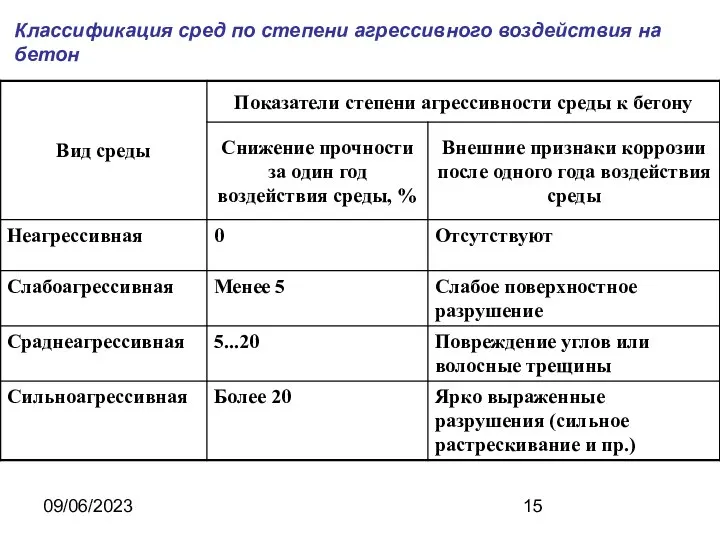 Классификация сред по степени агрессивного воздействия на бетон

| Вид среды | Показатели степени агрессивности среды к бетону | |
|---|---|---|
| | Снижение прочности за один год воздействия среды, % | Внешние признаки коррозии после одного года воздействия среды |
| Неагрессивная | 0 | Отсутствуют |
| Слабоагрессивная | Менее 5 | Слабое поверхностное разрушение |
| Сраднеагрессивная | 5...20 | Повреждение углов или волосные трещины |
| Сильноагрессивная | Более 20 | Ярко выраженные разрушения (сильное растрескивание и пр.) |

09/06/2023

15